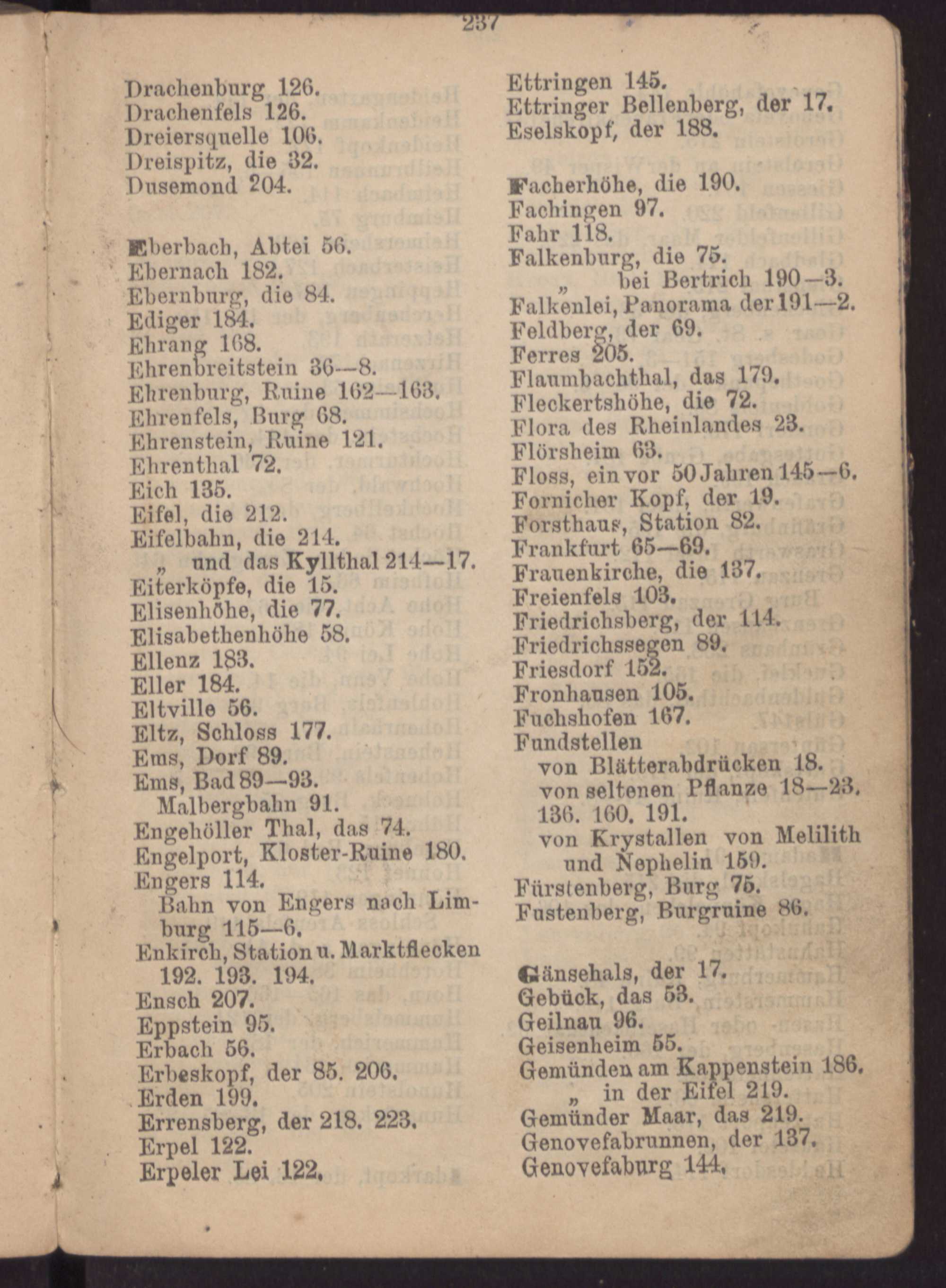 237

Drachenburg 126.
Drachenfels 126.
Dreiersquelle 106.
Dreispitz, die 32.
Dusemond 204.

Eberbach, Abtei 56.
Ebernach 182.
Ebernburg, die 84.
Ediger 184.
Ehrang 168.
Ehrenbreitstein 36—8.
Ehrenburg, Ruine 162—163.
Ehrenfels, Burg 68.
Ehrenstein, Ruine 121.
Ehrenthal 72.
Eich 135.
Eifel, die 212.
Eifelbahn, die 214.
„ und das Kyllthal 214—17.
Eiterköpfe, die 15.
Elisenhöhe, die 77.
Elisabethenhöhe 58.
Ellenz 183.
Eller 184.
Eltville 56.
Eltz, Schloss 177.
Ems, Dorf 89.
Ems, Bad 89—93.
Malbergbahn 91.
Engehöller Thal, das 74.
Engelport, Kloster-Ruine 180.
Engers 114.
Bahn von Engers nach Limburg 115—6.
Enkirch, Station u. Marktflecken 192. 193. 194.
Ensch 207.
Eppstein 95.
Erbach 56.
Erbeskopf, der 85. 206.
Erden 199.
Errensberg, der 218. 223.
Erpel 122.
Erpeler Lei 122.

Ettringen 145.
Ettringer Bellenberg, der 17.
Eselskopf, der 188.

Facherhöhe, die 190.
Fachingen 97.
Fahr 118.
Falkenburg, die 75.
„ bei Bertrich 190—3.
Falkenlei, Panorama der 191—2.
Feldberg, der 69.
Ferres 205.
Flaumbachthal, das 179.
Fleckertshöhe, die 72.
Flora des Rheinlandes 23.
Flörsheim 63.
Floss, ein vor 50 Jahren 145—6.
Fornicher Kopf, der 19.
Forsthaus, Station 82.
Frankfurt 65—69.
Frauenkirche, die 137.
Freienfels 103.
Friedrichsberg, der 114.
Friedrichssegen 89.
Friesdorf 152.
Fronhausen 105.
Fuchshofen 167.
Fundstellen
von Blätterabdrücken 18.
von seltenen Pflanze 18—23. 136. 160. 191.
von Krystallen von Melilith und Nephelin 159.
Fürstenberg, Burg 75.
Fustenberg, Burgruine 86.

Gänsehals, der 17.
Gebück, das 53.
Geilnau 96.
Geisenheim 55.
Gemünden am Kappenstein 186.
„ in der Eifel 219.
Gemünder Maar, das 219.
Genovefabrunnen, der 137.
Genovefaburg 144.